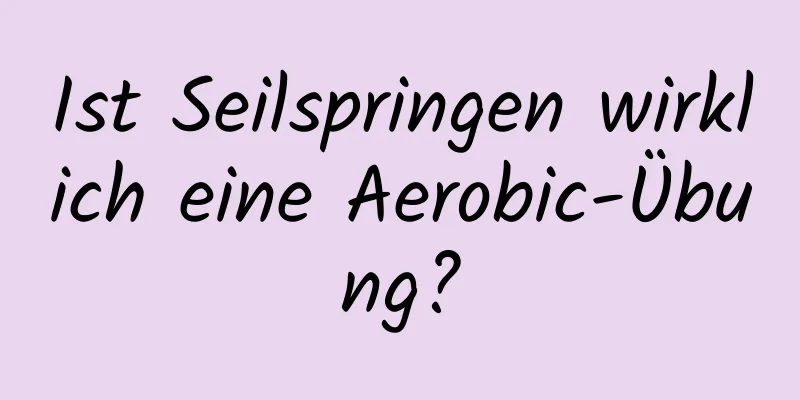 Ist Seilspringen wirklich eine Aerobic-Übung?